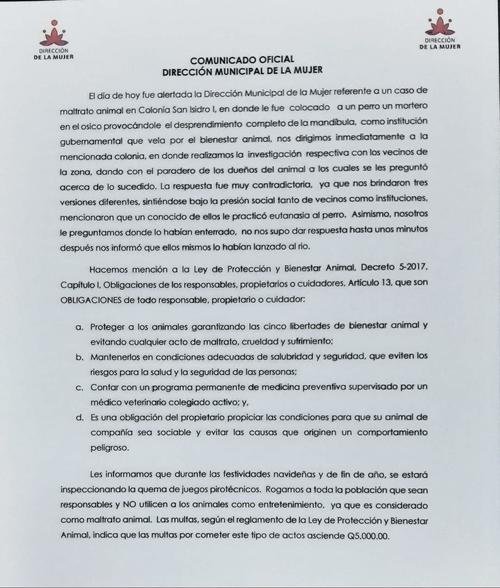 DIRECCIÓN DE LA MUJER

DIRECCIÓN DE LA MUJER

COMUNICADO OFICIAL
DIRECCIÓN MUNICIPAL DE LA MUJER

El día de hoy fue alertada la Dirección Municipal de la Mujer referente a un caso de maltrato animal en Colonia San Isidro I, en donde le fue colocado a un perro un mortero en el osico provocándole el desprendimiento completo de la mandíbula, como institución gubernamental que vela por el bienestar animal, nos dirigimos inmediatamente a la mencionada colonia, en donde realizamos la investigación respectiva con los vecinos de la zona, dando con el paradero de los dueños del animal a los cuales se les preguntó acerca de lo sucedido. La respuesta fue muy contradictoria, ya que nos brindaron tres versiones diferentes, sintiéndose bajo la presión social tanto de vecinos como instituciones, mencionaron que un conocido de ellos le practicó eutanasia al perro. Asimismo, nosotros le preguntamos donde lo habían enterrado, no nos supo dar respuesta hasta unos minutos después nos informó que ellos mismos lo habían lanzado al río.

Hacemos mención a la Ley de Protección y Bienestar Animal, Decreto 5-2017, Capítulo I, Obligaciones de los responsables, propietarios o cuidadores, Artículo 13, que son OBLIGACIONES de todo responsable, propietario o cuidador:

a. Proteger a los animales garantizando las cinco libertades de bienestar animal y evitando cualquier acto de maltrato, crueldad y sufrimiento;
b. Mantenerlos en condiciones adecuadas de salubridad y seguridad, que eviten los riesgos para la salud y la seguridad de las personas;
c. Contar con un programa permanente de medicina preventiva supervisado por un médico veterinario colegiado activo; y,
d. Es una obligación del propietario propiciar las condiciones para que su animal de compañía sea sociable y evitar las causas que originen un comportamiento peligroso.

Les informamos que durante las festividades navideñas y de fin de año, se estará inspeccionando la quema de juegos pirotécnicos. Rogamos a toda la población que sean responsables y NO utilicen a los animales como entretenimiento, ya que es considerado como maltrato animal. Las multas, según el reglamento de la Ley de Protección y Bienestar Animal, indica que las multas por cometer este tipo de actos asciende Q5,000.00.